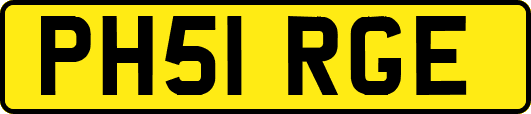 PH51 RGE